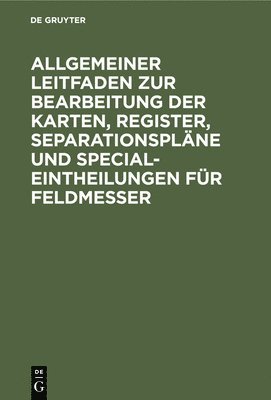 DE GRUYTER

ALLGEMEINER LEITFADEN ZUR BEARBEITUNG DER KARTEN, REGISTER, SEPARATIONSPLÄNE UND SPECIAL-EINTHEILUNGEN FÜR FELDMESSER

DE
G